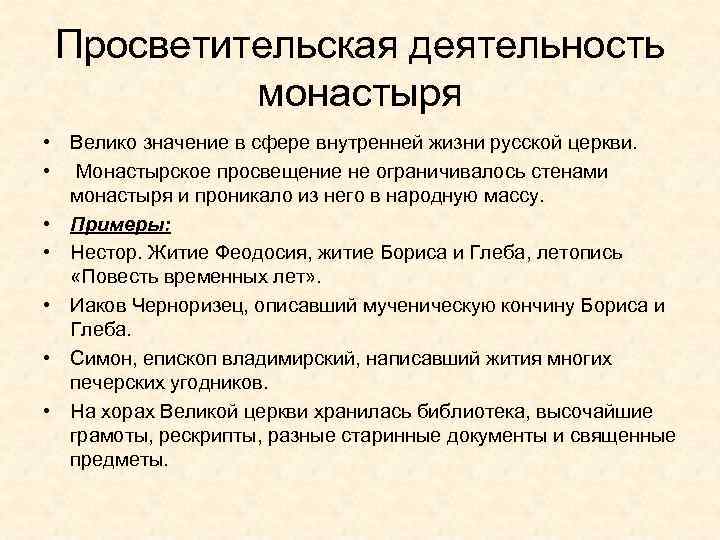 Просветительская деятельность монастыря

• Велико значение в сфере внутренней жизни русской церкви.
• Монастырское просвещение не ограничивалось стенами монастыря и проникало из него в народную массу.
• Примеры:
• Нестор. Житие Феодосия, житие Бориса и Глеба, летопись «Повесть временных лет».
• Иаков Черноризец, описавший мученическую кончину Бориса и Глеба.
• Симон, епископ владимирский, написавший жития многих печерских угодников.
• На хорах Великой церкви хранилась библиотека, высочайшие грамоты, рескрипты, разные старинные документы и священные предметы.